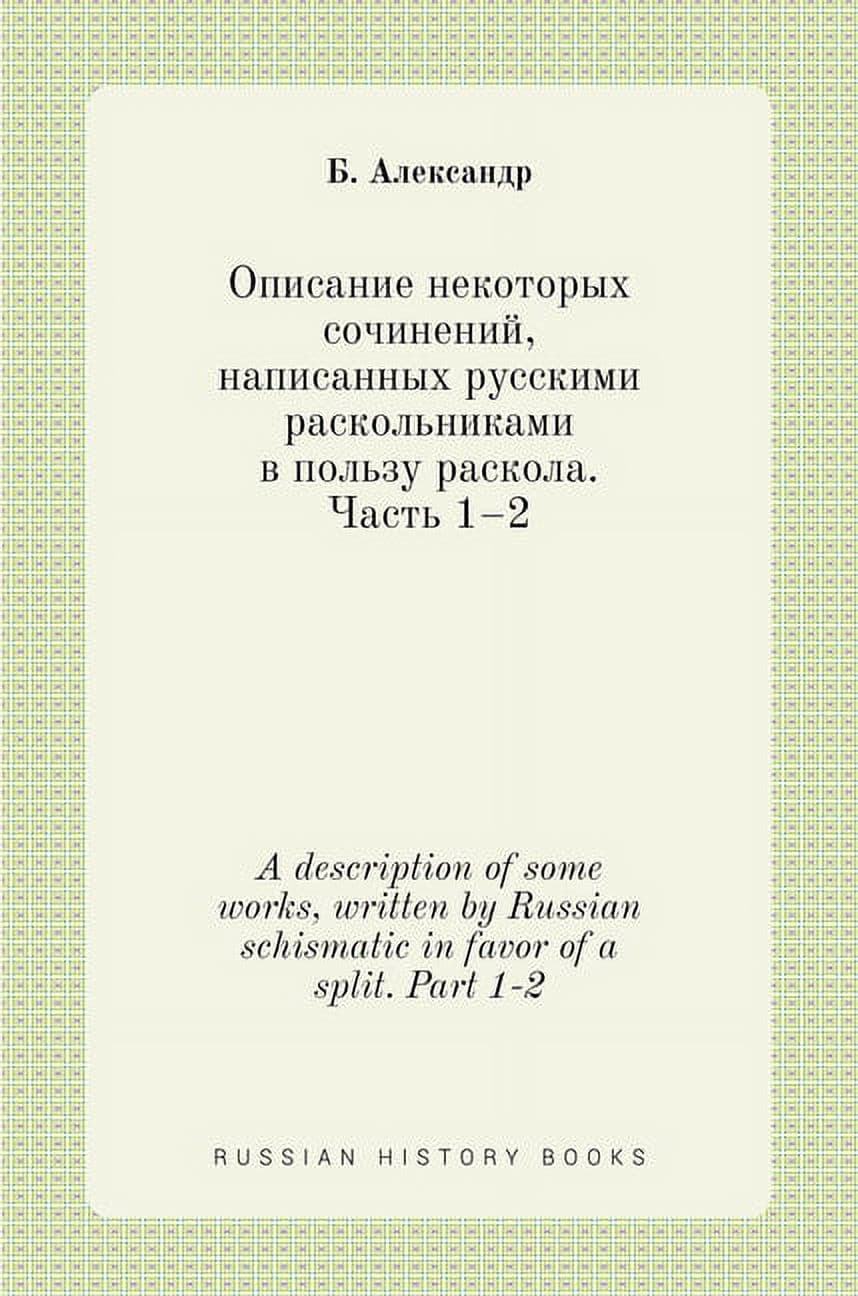 Б. Александр

Описание некоторых сочинений, написанных русскими раскольниками в пользу раскола. Часть 1–2

A description of some works, written by Russian schismatic in favor of a split. Part 1-2

RUSSIAN HISTORY BOOKS